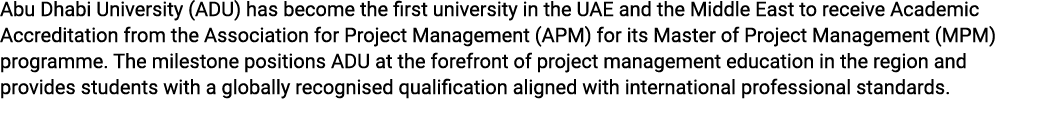 Abu Dhabi University (ADU) has become the first university in the UAE and the Middle East to receive Academic Accreditation from the Association for Project Management (APM) for its Master of Project Management (MPM) programme. The milestone positions ADU at the forefront of project management education in the region and provides students with a globally recognised qualification aligned with international professional standards.